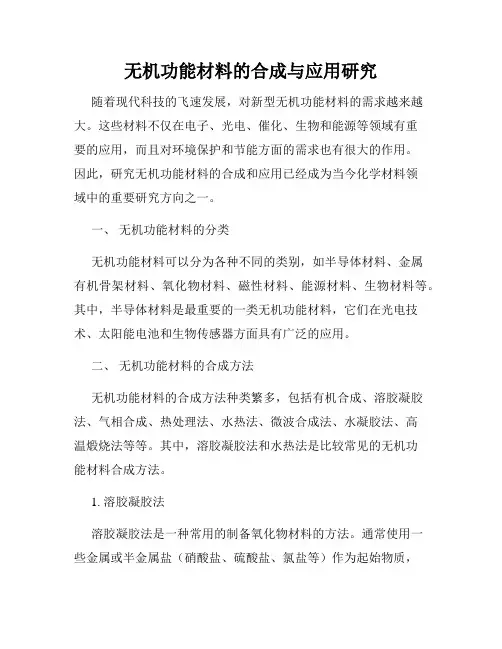 无机功能材料的合成与应用研究

随着现代科技的飞速发展，对新型无机功能材料的需求越来越大。这些材料不仅在电子、光电、催化、生物和能源等领域有重要的应用，而且对环境保护和节能方面的需求也有很大的作用。因此，研究无机功能材料的合成和应用已经成为当今化学材料领域中的重要研究方向之一。

一、 无机功能材料的分类

无机功能材料可以分为各种不同的类别，如半导体材料、金属有机骨架材料、氧化物材料、磁性材料、能源材料、生物材料等。其中，半导体材料是最重要的一类无机功能材料，它们在光电技术、太阳能电池和生物传感器方面具有广泛的应用。

二、 无机功能材料的合成方法

无机功能材料的合成方法种类繁多，包括有机合成、溶胶凝胶法、气相合成、热处理法、水热法、微波合成法、水凝胶法、高温煅烧法等等。其中，溶胶凝胶法和水热法是比较常见的无机功能材料合成方法。

1. 溶胶凝胶法

溶胶凝胶法是一种常用的制备氧化物材料的方法。通常使用一些金属或半金属盐（硝酸盐、硫酸盐、氯盐等）作为起始物质，